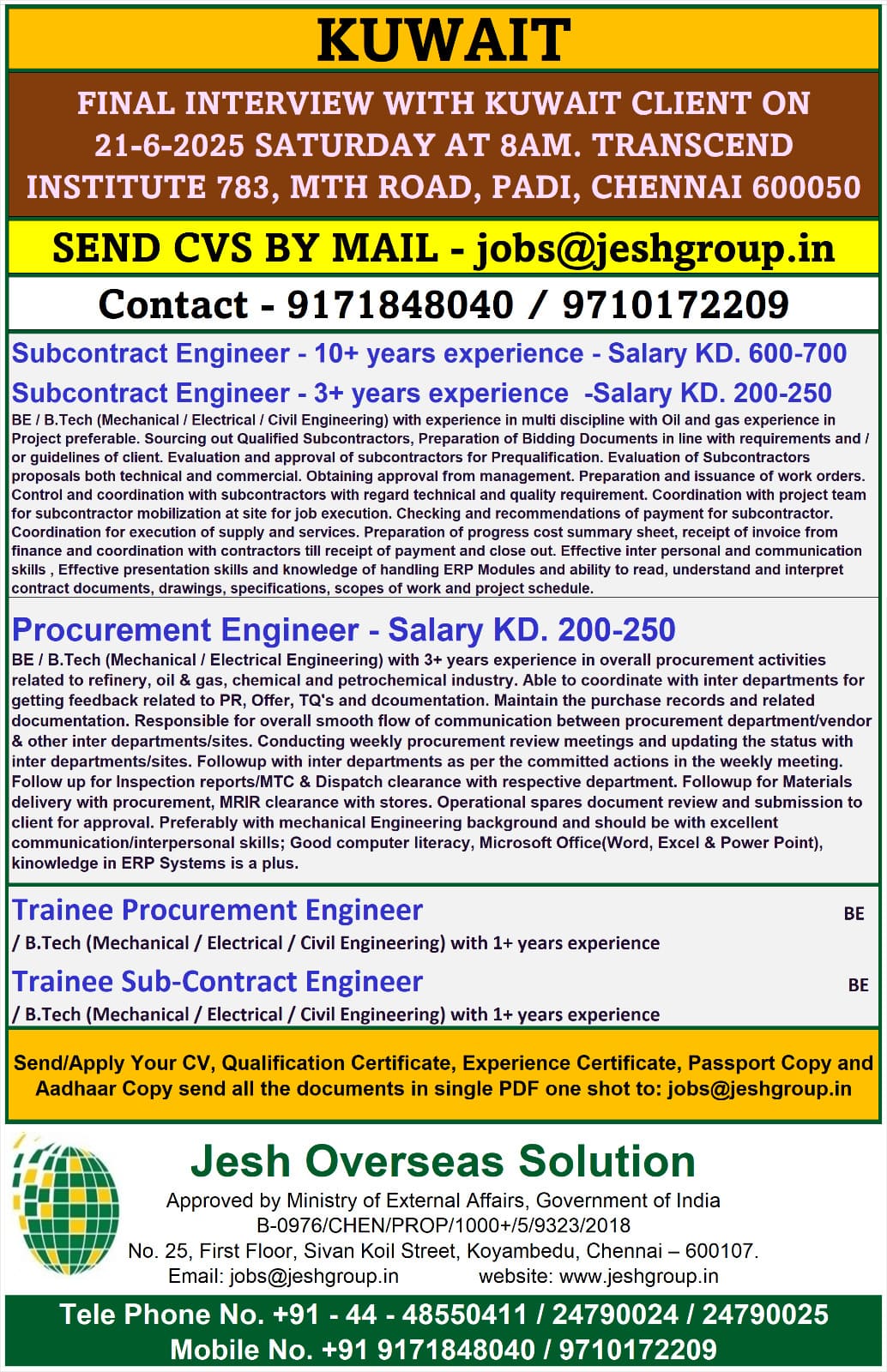 KUWAIT

FINAL INTERVIEW WITH KUWAIT CLIENT ON 21-6-2025 SATURDAY AT 8AM. TRANSCEND INSTITUTE 783, MTH ROAD, PADI, CHENNAI 600050

SEND CVS BY MAIL - jobs@jeshgroup.in

Contact - 9171848040 / 9710172209

Subcontract Engineer - 10+ years experience - Salary KD. 600-700

Subcontract Engineer - 3+ years experience -Salary KD. 200-250

BE / B.Tech (Mechanical / Electrical / Civil Engineering) with experience in multi discipline with Oil and gas experience in Project preferable. Sourcing out Qualified Subcontractors, Preparation of Bidding Documents in line with requirements and / or guidelines of client. Evaluation and approval of subcontractors for Prequalification. Evaluation of Subcontractors proposals both technical and commercial. Obtaining approval from management. Preparation and issuance of work orders. Control and coordination with subcontractors with regard technical and quality requirement. Coordination with project team for subcontractor mobilization at site for job execution. Checking and recommendations of payment for subcontractor. Coordination for execution of supply and services. Preparation of progress cost summary sheet, receipt of invoice from finance and coordination with contractors till receipt of payment and close out. Effective inter personal and communication skills , Effective presentation skills and knowledge of handling ERP Modules and ability to read, understand and interpret contract documents, drawings, specifications, scopes of work and project schedule.

Procurement Engineer - Salary KD. 200-250

BE / B.Tech (Mechanical / Electrical Engineering) with 3+ years experience in overall procurement activities related to refinery, oil & gas, chemical and petrochemical industry. Able to coordinate with inter departments for getting feedback related to PR, Offer, TQ's and dcoumentation. Maintain the purchase records and related documentation. Responsible for overall smooth flow of communication between procurement department/vendor & other inter departments/sites. Conducting weekly procurement review meetings and updating the status with inter departments/sites. Followup with inter departments as per the committed actions in the weekly meeting. Follow up for Inspection reports/MTC & Dispatch clearance with respective department. Followup for Materials delivery with procurement, MRIR clearance with stores. Operational spares document review and submission to client for approval. Preferably with mechanical Engineering background and should be with excellent communication/interpersonal skills; Good computer literacy, Microsoft Office(Word, Excel & Power Point), kinowledge in ERP Systems is a plus.

Trainee Procurement Engineer BE / B.Tech (Mechanical / Electrical / Civil Engineering) with 1+ years experience

Trainee Sub-Contract Engineer BE / B.Tech (Mechanical / Electrical / Civil Engineering) with 1+ years experience

Send/Apply Your CV, Qualification Certificate, Experience Certificate, Passport Copy and Aadhaar Copy send all the documents in single PDF one shot to: jobs@jeshgroup.in

Jesh Overseas Solution
Approved by Ministry of External Affairs, Government of India
B-0976/CHEN/PROP/1000+/5/9323/2018
No. 25, First Floor, Sivan Koil Street, Koyambedu, Chennai – 600107.
Email: jobs@jeshgroup.in website: www.jeshgroup.in

Tele Phone No. +91 - 44 - 48550411 / 24790024 / 24790025
Mobile No. +91 9171848040 / 9710172209